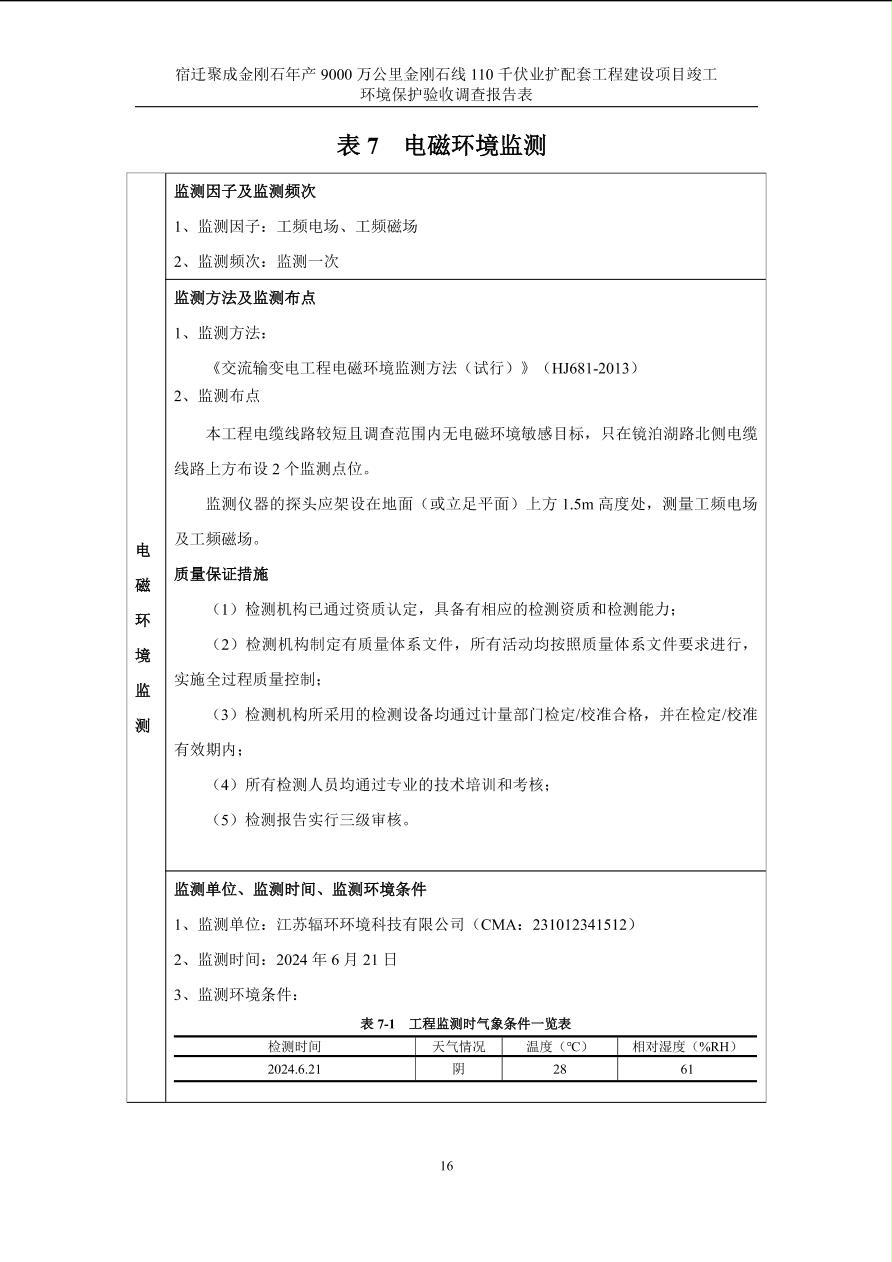 宿迁聚成金刚石年产9000万公里金刚石线110千伏业扩配套工程建设项目竣工环境保护验收调查报告表

表7 电磁环境监测

电磁环境监测

监测因子及监测频次

1、监测因子：工频电场、工频磁场

2、监测频次：监测一次

监测方法及监测布点

1、监测方法：

《交流输变电工程电磁环境监测方法（试行）》（HJ681-2013）

2、监测布点

本工程电缆线路较短且调查范围内无电磁环境敏感目标，只在镜泊湖路北侧电缆线路上方布设2个监测点位。

监测仪器的探头应架设在地面（或立足平面）上方1.5m高度处，测量工频电场及工频磁场。

质量保证措施

（1）检测机构已通过资质认定，具备有相应的检测资质和检测能力；

（2）检测机构制定有质量体系文件，所有活动均按照质量体系文件要求进行，实施全过程质量控制；

（3）检测机构所采用的检测设备均通过计量部门检定/校准合格，并在检定/校准有效期内；

（4）所有检测人员均通过专业的技术培训和考核；

（5）检测报告实行三级审核。

监测单位、监测时间、监测环境条件

1、监测单位：江苏辐环环境科技有限公司（CMA：231012341512）

2、监测时间：2024年6月21日

3、监测环境条件：

表7-1 工程监测时气象条件一览表

| 检测时间 | 天气情况 | 温度（℃） | 相对湿度（%RH） |
|---|---|---|---|
| 2024.6.21 | 阴 | 28 | 61 |

16